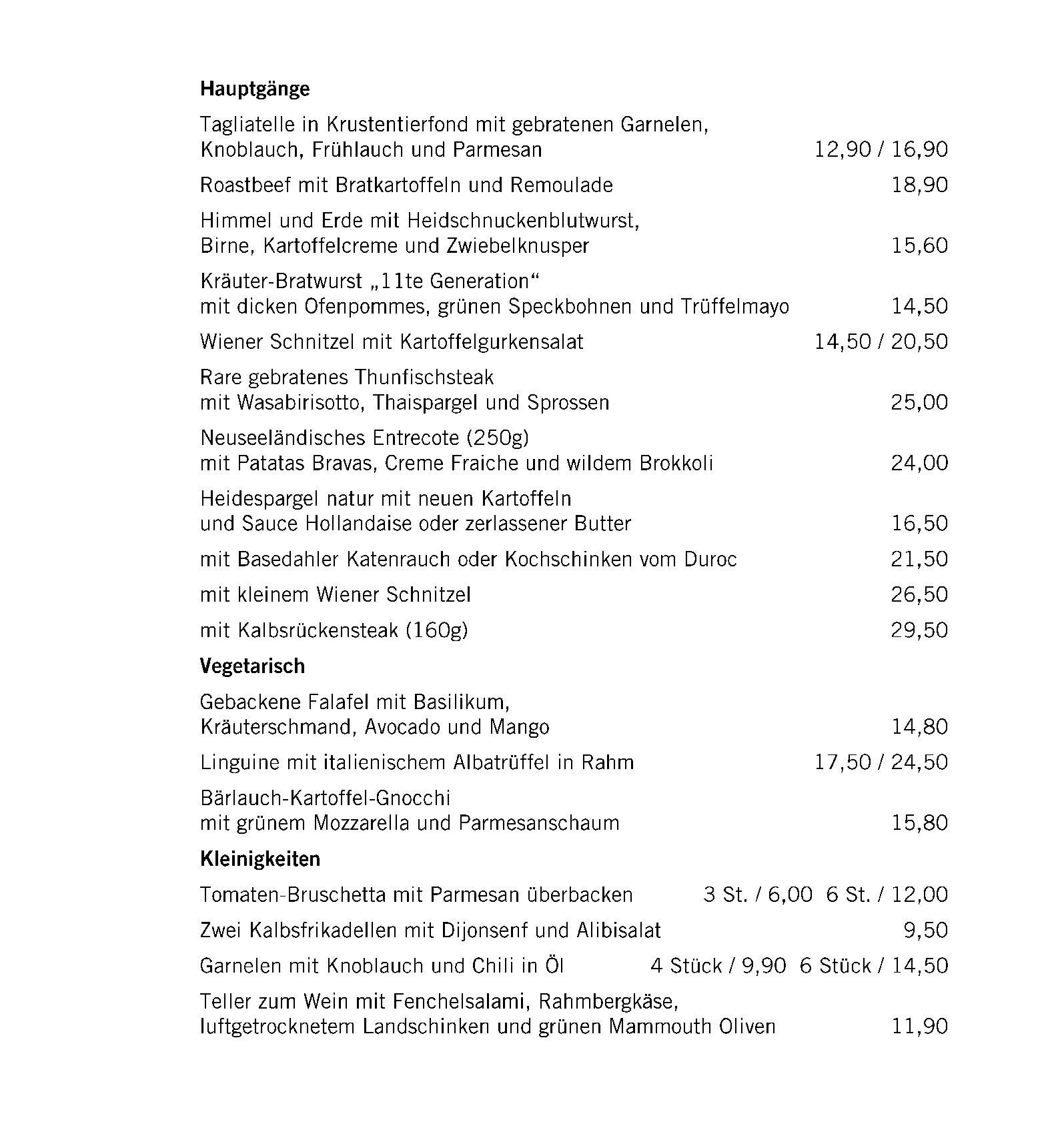 Hauptgänge

Tagliatelle in Krustentierfond mit gebratenen Garnelen, Knoblauch, Frühlauch und Parmesan 12,90 / 16,90

Roastbeef mit Bratkartoffeln und Remoulade 18,90

Himmel und Erde mit Heidschnuckenblutwurst, Birne, Kartoffelcreme und Zwiebelknusper 15,60

Kräuter-Bratwurst „11te Generation“ mit dicken Ofenpommes, grünen Speckbohnen und Trüffelmayo 14,50

Wiener Schnitzel mit Kartoffelgurkensalat 14,50 / 20,50

Rare gebratenes Thunfischsteak mit Wasabirisotto, Thaispargel und Sprossen 25,00

Neuseeländisches Entrecote (250g) mit Patatas Bravas, Creme Fraiche und wildem Brokkoli 24,00

Heidespargel natur mit neuen Kartoffeln und Sauce Hollandaise oder zerlassener Butter 16,50

mit Basedahler Katenrauch oder Kochschinken vom Duroc 21,50

mit kleinem Wiener Schnitzel 26,50

mit Kalbsrückensteak (160g) 29,50

Vegetarisch

Gebackene Falafel mit Basilikum, Kräuterschmand, Avocado und Mango 14,80

Linguine mit italienischem Albatrüffel in Rahm 17,50 / 24,50

Bärlauch-Kartoffel-Gnocchi mit grünem Mozzarella und Parmesanschaum 15,80

Kleinigkeiten

Tomaten-Bruschetta mit Parmesan überbacken 3 St. / 6,00 6 St. / 12,00

Zwei Kalbsfrikadellen mit Dijonsenf und Alibisalat 9,50

Garnelen mit Knoblauch und Chili in Öl 4 Stück / 9,90 6 Stück / 14,50

Teller zum Wein mit Fenchelsalami, Rahmbergkäse, luftgetrocknetem Landschinken und grünen Mammouth Oliven 11,90